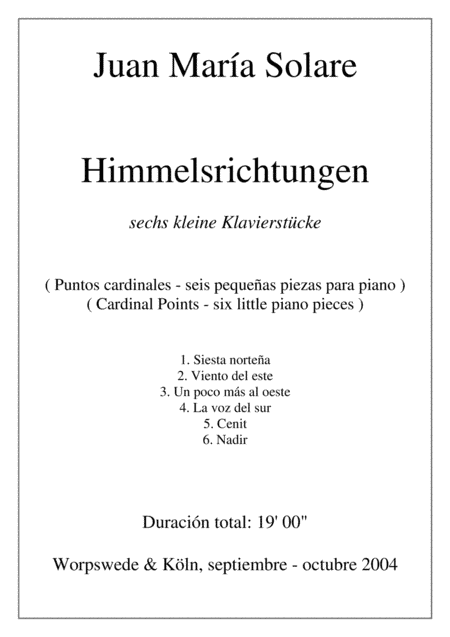 Juan María Solare

Himmelsrichtungen

sechs kleine Klavierstücke

( Puntos cardinales - seis pequeñas piezas para piano )
( Cardinal Points - six little piano pieces )

1. Siesta norteña
2. Viento del este
3. Un poco más al oeste
4. La voz del sur
5. Cenit
6. Nadir

Duración total: 19' 00"

Worpswede & Köln, septiembre - octubre 2004